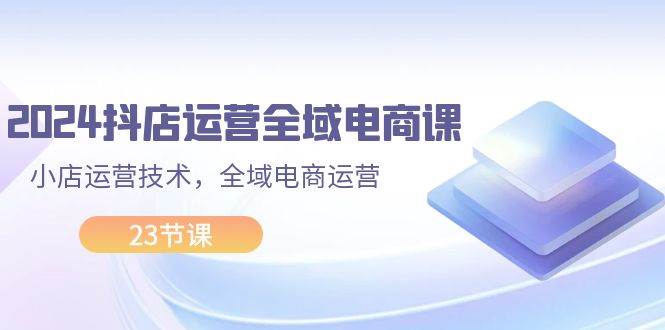 2024抖店运营全域电商课

小店运营技术，全域电商运营

23节课